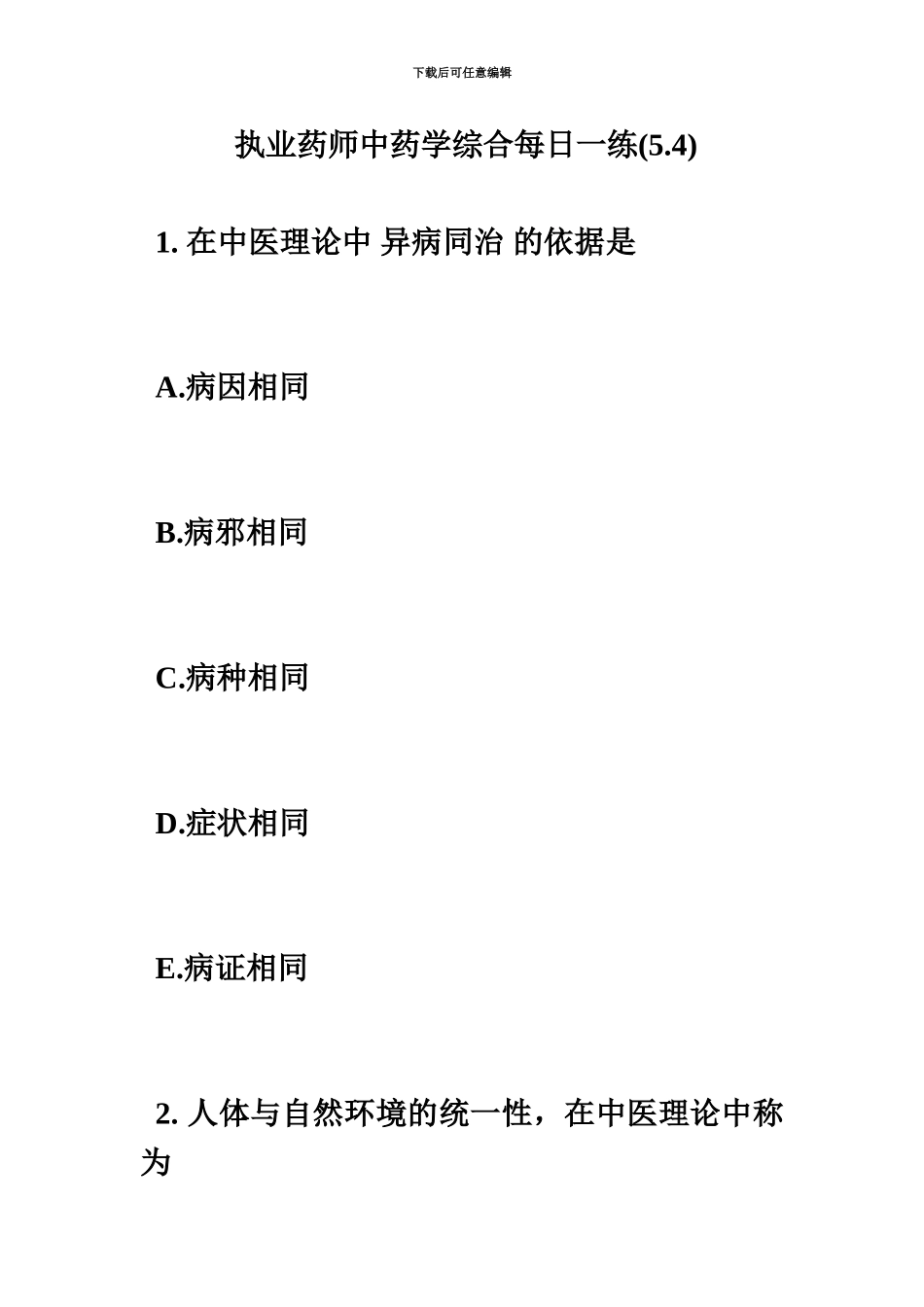 下载后可任意编辑

执业药师中药学综合每日一练(5.4)

1. 在中医理论中 异病同治 的依据是

A.病因相同

B.病邪相同

C.病种相同

D.症状相同

E.病证相同

2. 人体与自然环境的统一性，在中医理论中称为